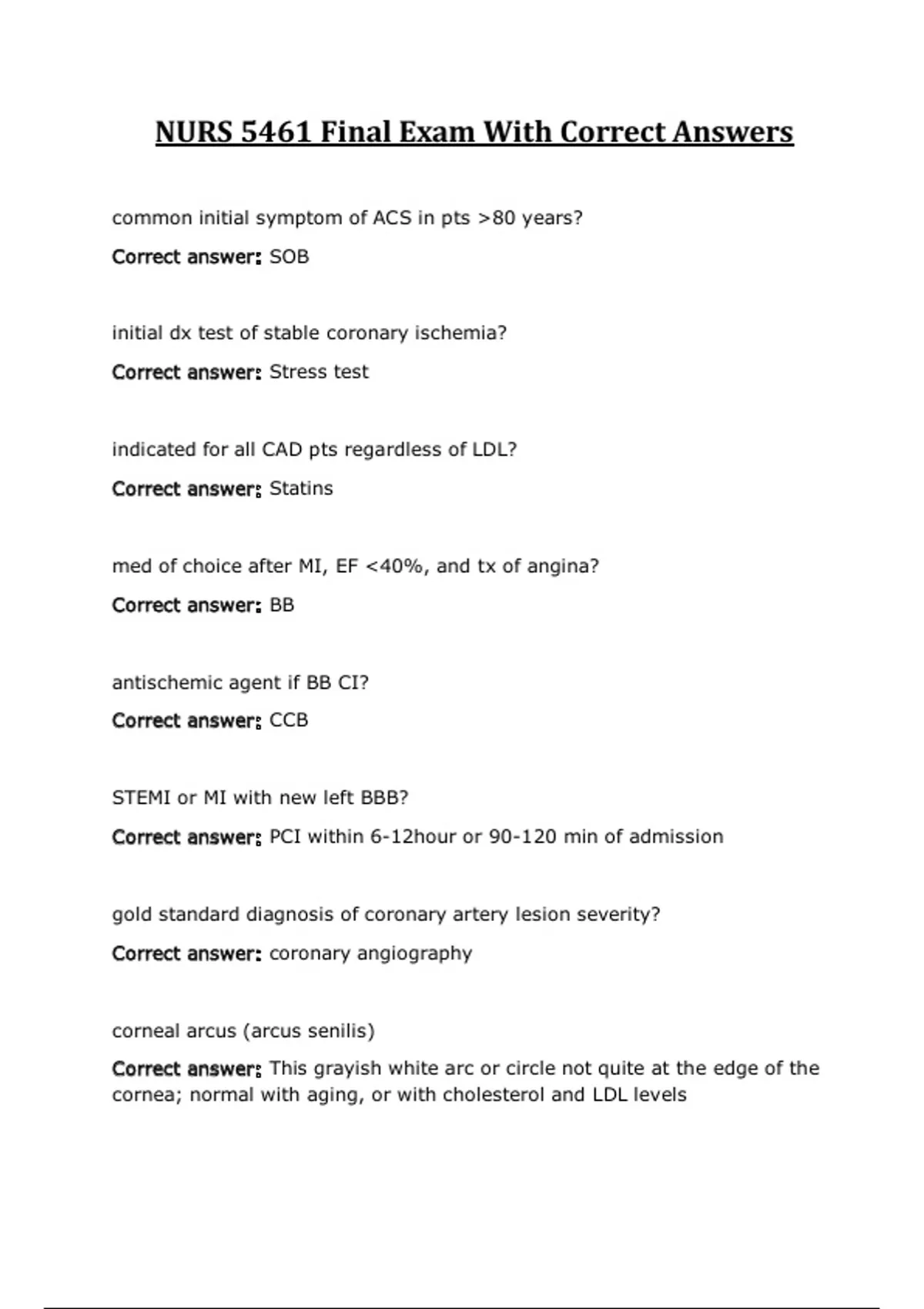 NURS 5461 Final Exam With Correct Answers

common initial symptom of ACS in pts >80 years?

Correct answer: SOB

initial dx test of stable coronary ischemia?

Correct answer: Stress test

indicated for all CAD pts regardless of LDL?

Correct answer: Statins

med of choice after MI, EF <40%, and tx of angina?

Correct answer: BB

antischemic agent if BB CI?

Correct answer: CCB

STEMI or MI with new left BBB?

Correct answer: PCI within 6-12hour or 90-120 min of admission

gold standard diagnosis of coronary artery lesion severity?

Correct answer: coronary angiography

corneal arcus (arcus senilis)

Correct answer: This grayish white arc or circle not quite at the edge of the cornea; normal with aging, or with cholesterol and LDL levels